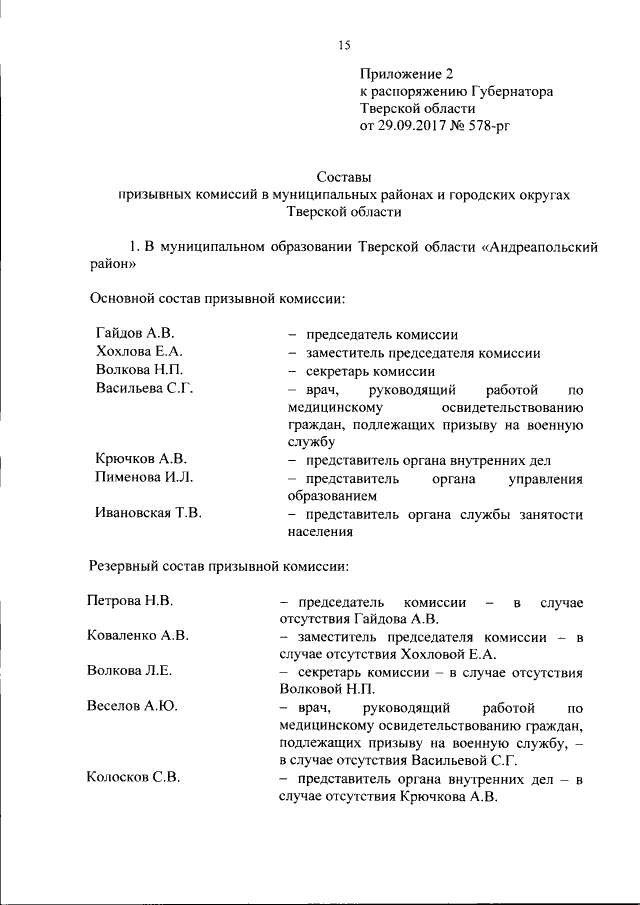 15

Приложение 2
к распоряжению Губернатора
Тверской области
от 29.09.2017 № 578-рг

Составы
призывных комиссий в муниципальных районах и городских округах
Тверской области

1. В муниципальном образовании Тверской области «Андреапольский район»

Основной состав призывной комиссии:

| | |
|---|---|
| Гайдов А.В. | – председатель комиссии |
| Хохлова Е.А. | – заместитель председателя комиссии |
| Волкова Н.П. | – секретарь комиссии |
| Васильева С.Г. | – врач, руководящий работой по медицинскому освидетельствованию граждан, подлежащих призыву на военную службу |
| Крючков А.В. | – представитель органа внутренних дел |
| Пименова И.Л. | – представитель органа управления образованием |
| Ивановская Т.В. | – представитель органа службы занятости населения |

Резервный состав призывной комиссии:

| | |
|---|---|
| Петрова Н.В. | – председатель комиссии – в случае отсутствия Гайдова А.В. |
| Коваленко А.В. | – заместитель председателя комиссии – в случае отсутствия Хохловой Е.А. |
| Волкова Л.Е. | – секретарь комиссии – в случае отсутствия Волковой Н.П. |
| Веселов А.Ю. | – врач, руководящий работой по медицинскому освидетельствованию граждан, подлежащих призыву на военную службу, – в случае отсутствия Васильевой С.Г. |
| Колосков С.В. | – представитель органа внутренних дел – в случае отсутствия Крючкова А.В. |